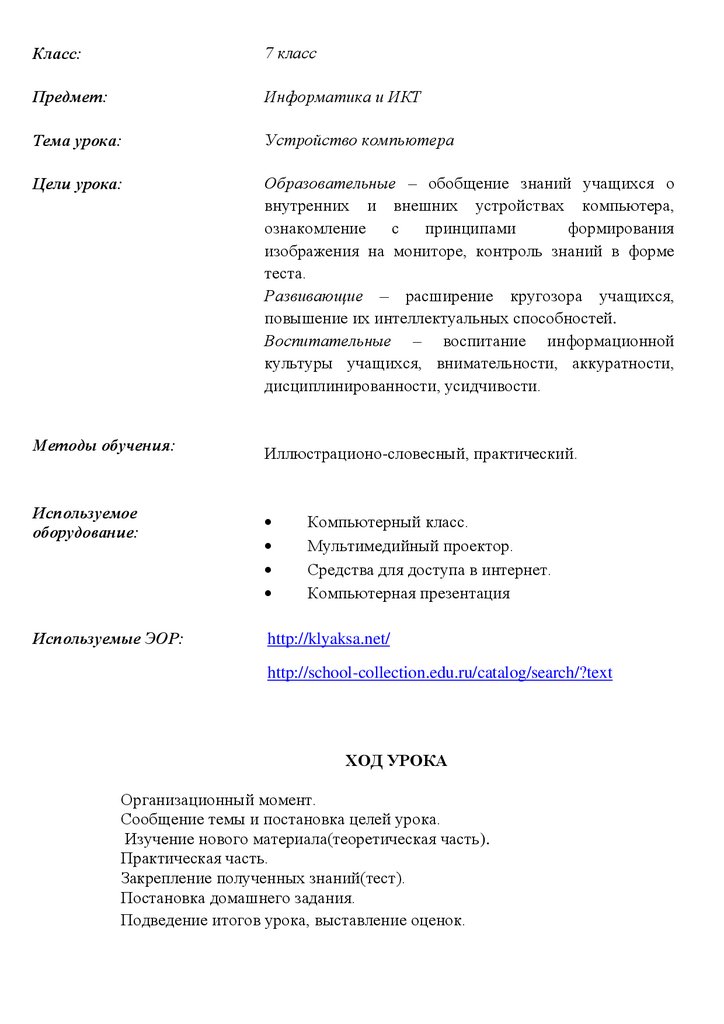 Класс: 7 класс

Предмет: Информатика и ИКТ

Тема урока: Устройство компьютера

Цели урока: Образовательные – обобщение знаний учащихся о внутренних и внешних устройствах компьютера, ознакомление с принципами формирования изображения на мониторе, контроль знаний в форме теста.
Развивающие – расширение кругозора учащихся, повышение их интеллектуальных способностей.
Воспитательные – воспитание информационной культуры учащихся, внимательности, аккуратности, дисциплинированности, усидчивости.

Методы обучения: Иллюстрационо-словесный, практический.

Используемое оборудование:
• Компьютерный класс.
• Мультимедийный проектор.
• Средства для доступа в интернет.
• Компьютерная презентация

Используемые ЭОР: http://klyaksa.net/
http://school-collection.edu.ru/catalog/search/?text

ХОД УРОКА

Организационный момент.
Сообщение темы и постановка целей урока.
Изучение нового материала(теоретическая часть).
Практическая часть.
Закрепление полученных знаний(тест).
Постановка домашнего задания.
Подведение итогов урока, выставление оценок.